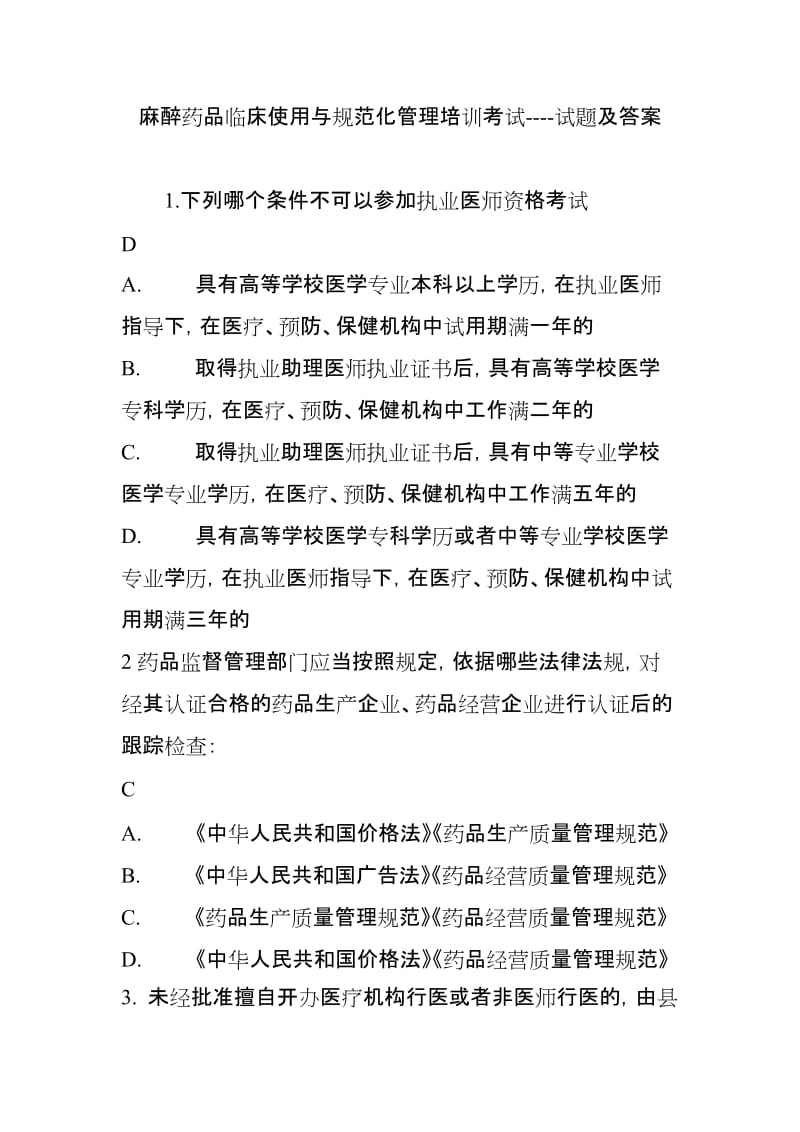 麻醉药品临床使用与规范化管理培训考试----试题及答案

1.下列哪个条件不可以参加执业医师资格考试

D

A. 具有高等学校医学专业本科以上学历，在执业医师指导下，在医疗、预防、保健机构中试用期满一年的

B. 取得执业助理医师执业证书后，具有高等学校医学专科学历，在医疗、预防、保健机构中工作满二年的

C. 取得执业助理医师执业证书后，具有中等专业学校医学专业学历，在医疗、预防、保健机构中工作满五年的

D. 具有高等学校医学专科学历或者中等专业学校医学专业学历，在执业医师指导下，在医疗、预防、保健机构中试用期满三年的

2 药品监督管理部门应当按照规定，依据哪些法律法规，对经其认证合格的药品生产企业、药品经营企业进行认证后的跟踪检查：

C

A. 《中华人民共和国价格法》《药品生产质量管理规范》

B. 《中华人民共和国广告法》《药品经营质量管理规范》

C. 《药品生产质量管理规范》《药品经营质量管理规范》

D. 《中华人民共和国价格法》《药品经营质量管理规范》

3. 未经批准擅自开办医疗机构行医或者非医师行医的，由县